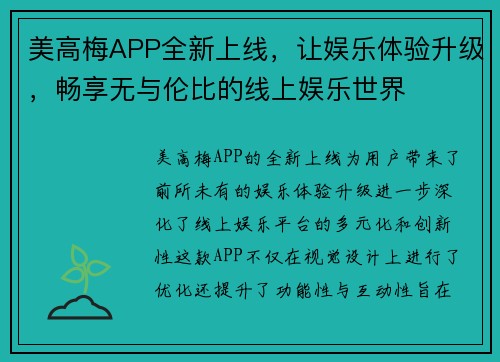 美高梅APP全新上线，让娱乐体验升级，畅享无与伦比的线上娱乐世界

美高梅APP的全新上线为用户带来了前所未有的娱乐体验升级进一步深化了线上娱乐平台的多元化和创新性这款APP不仅在视觉设计上进行了优化还提升了功能性与互动性旨在